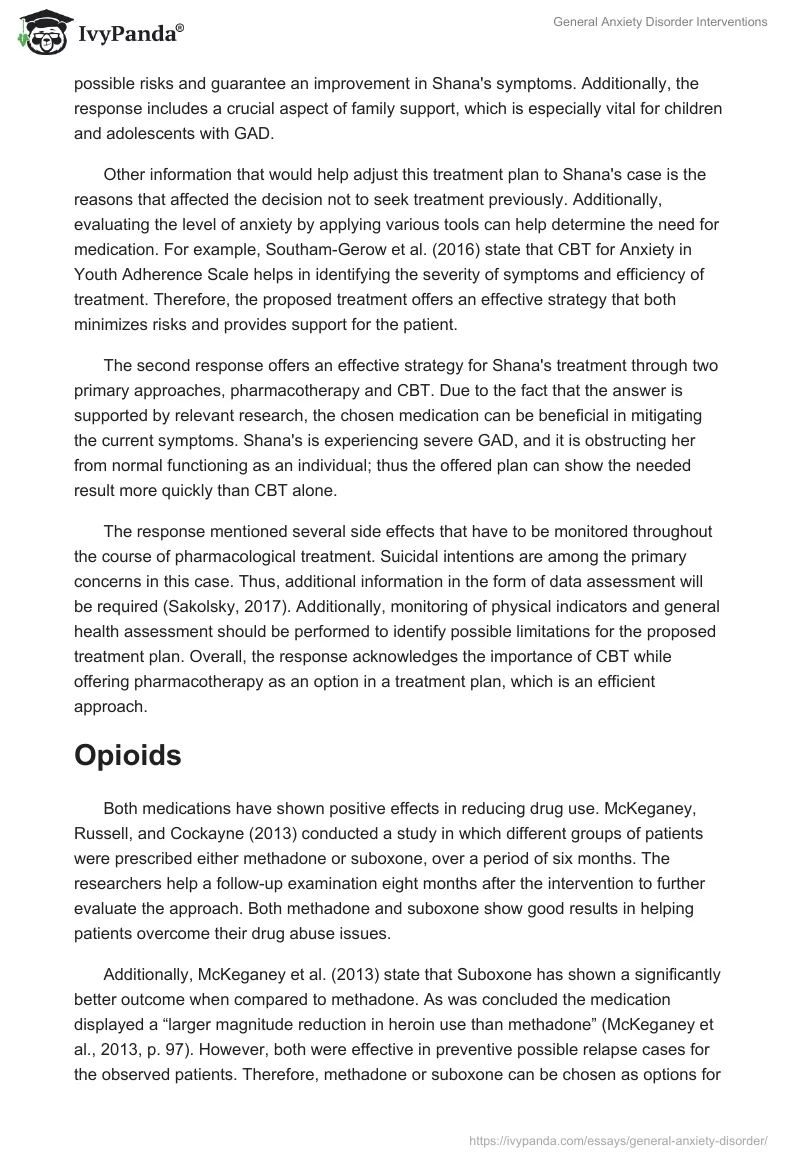 IvyPanda®

General Anxiety Disorder Interventions

possible risks and guarantee an improvement in Shana's symptoms. Additionally, the response includes a crucial aspect of family support, which is especially vital for children and adolescents with GAD.

Other information that would help adjust this treatment plan to Shana's case is the reasons that affected the decision not to seek treatment previously. Additionally, evaluating the level of anxiety by applying various tools can help determine the need for medication. For example, Southam-Gerow et al. (2016) state that CBT for Anxiety in Youth Adherence Scale helps in identifying the severity of symptoms and efficiency of treatment. Therefore, the proposed treatment offers an effective strategy that both minimizes risks and provides support for the patient.

The second response offers an effective strategy for Shana's treatment through two primary approaches, pharmacotherapy and CBT. Due to the fact that the answer is supported by relevant research, the chosen medication can be beneficial in mitigating the current symptoms. Shana's is experiencing severe GAD, and it is obstructing her from normal functioning as an individual; thus the offered plan can show the needed result more quickly than CBT alone.

The response mentioned several side effects that have to be monitored throughout the course of pharmacological treatment. Suicidal intentions are among the primary concerns in this case. Thus, additional information in the form of data assessment will be required (Sakolsky, 2017). Additionally, monitoring of physical indicators and general health assessment should be performed to identify possible limitations for the proposed treatment plan. Overall, the response acknowledges the importance of CBT while offering pharmacotherapy as an option in a treatment plan, which is an efficient approach.

Opioids

Both medications have shown positive effects in reducing drug use. McKeganey, Russell, and Cockayne (2013) conducted a study in which different groups of patients were prescribed either methadone or suboxone, over a period of six months. The researchers help a follow-up examination eight months after the intervention to further evaluate the approach. Both methadone and suboxone show good results in helping patients overcome their drug abuse issues.

Additionally, McKeganey et al. (2013) state that Suboxone has shown a significantly better outcome when compared to methadone. As was concluded the medication displayed a “larger magnitude reduction in heroin use than methadone” (McKeganey et al., 2013, p. 97). However, both were effective in preventive possible relapse cases for the observed patients. Therefore, methadone or suboxone can be chosen as options for

https://ivypanda.com/essays/general-anxiety-disorder/